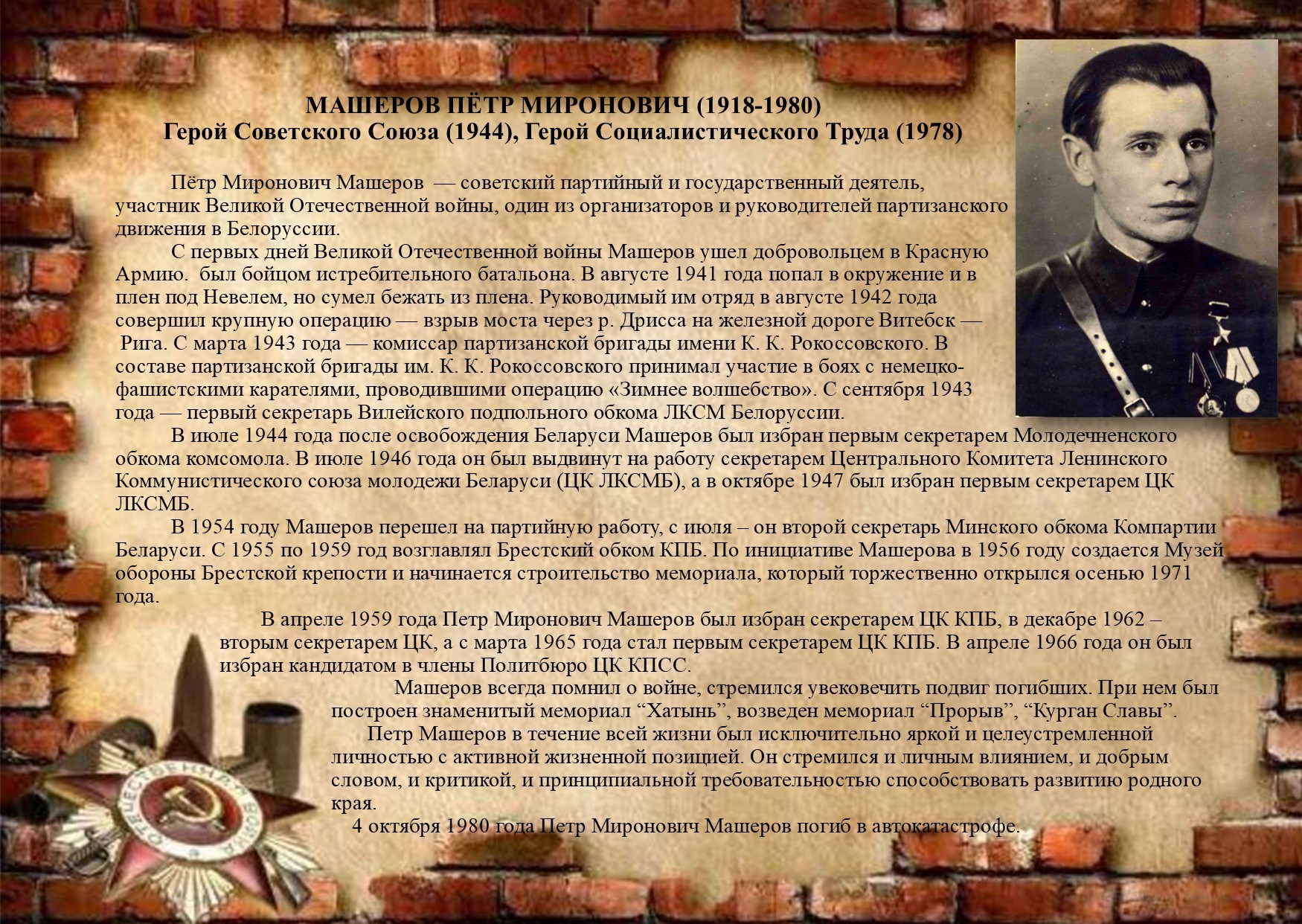 МАШЕРОВ ПЁТР МИРОНОВИЧ (1918-1980)
Герой Советского Союза (1944), Герой Социалистического Труда (1978)

Пётр Миронович Машеров — советский партийный и государственный деятель, участник Великой Отечественной войны, один из организаторов и руководителей партизанского движения в Белоруссии.

С первых дней Великой Отечественной войны Машеров ушел добровольцем в Красную Армию. был бойцом истребительного батальона. В августе 1941 года попал в окружение и в плен под Невелем, но сумел бежать из плена. Руководимый им отряд в августе 1942 года совершил крупную операцию — взрыв моста через р. Дрисса на железной дороге Витебск — Рига. С марта 1943 года — комиссар партизанской бригады имени К. К. Рокоссовского. В составе партизанской бригады им. К. К. Рокоссовского принимал участие в боях с немецко-фашистскими карателями, проводившими операцию «Зимнее волшебство». С сентября 1943 года — первый секретарь Вилейского подпольного обкома ЛКСМ Белоруссии.

В июле 1944 года после освобождения Беларуси Машеров был избран первым секретарем Молодечненского обкома комсомола. В июле 1946 года он был выдвинут на работу секретарем Центрального Комитета Ленинского Коммунистического союза молодежи Беларуси (ЦК ЛКСМБ), а в октябре 1947 был избран первым секретарем ЦК ЛКСМБ.

В 1954 году Машеров перешел на партийную работу, с июля – он второй секретарь Минского обкома Компартии Беларуси. С 1955 по 1959 год возглавлял Брестский обком КПБ. По инициативе Машерова в 1956 году создается Музей обороны Брестской крепости и начинается строительство мемориала, который торжественно открылся осенью 1971 года.

В апреле 1959 года Петр Миронович Машеров был избран секретарем ЦК КПБ, в декабре 1962 – вторым секретарем ЦК, а с марта 1965 года стал первым секретарем ЦК КПБ. В апреле 1966 года он был избран кандидатом в члены Политбюро ЦК КПСС.

Машеров всегда помнил о войне, стремился увековечить подвиг погибших. При нем был построен знаменитый мемориал "Хатынь", возведен мемориал "Прорыв", "Курган Славы".

Петр Машеров в течение всей жизни был исключительно яркой и целеустремленной личностью с активной жизненной позицией. Он стремился и личным влиянием, и добрым словом, и критикой, и принципиальной требовательностью способствовать развитию родного края.

4 октября 1980 года Петр Миронович Машеров погиб в автокатастрофе.